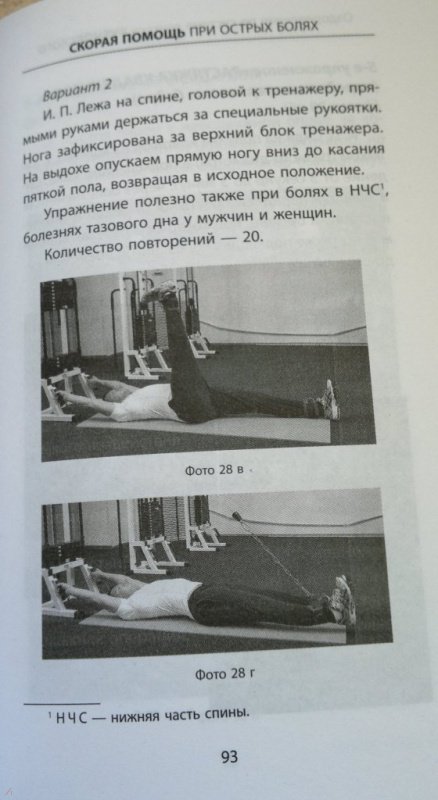 СКОРАЯ ПОМОЩЬ ПРИ ОСТРЫХ БОЛЯХ

Вариант 2
И. П. Лежа на спине, головой к тренажеру, прямыми руками держаться за специальные рукоятки. Нога зафиксирована за верхний блок тренажера. На выдохе опускаем прямую ногу вниз до касания пяткой пола, возвращая в исходное положение.
Упражнение полезно также при болях в НЧС$^1$, болезнях тазового дна у мужчин и женщин.
Количество повторений — 20.

Фото 28 в

Фото 28 г

$^1$ НЧС — нижняя часть спины.

93